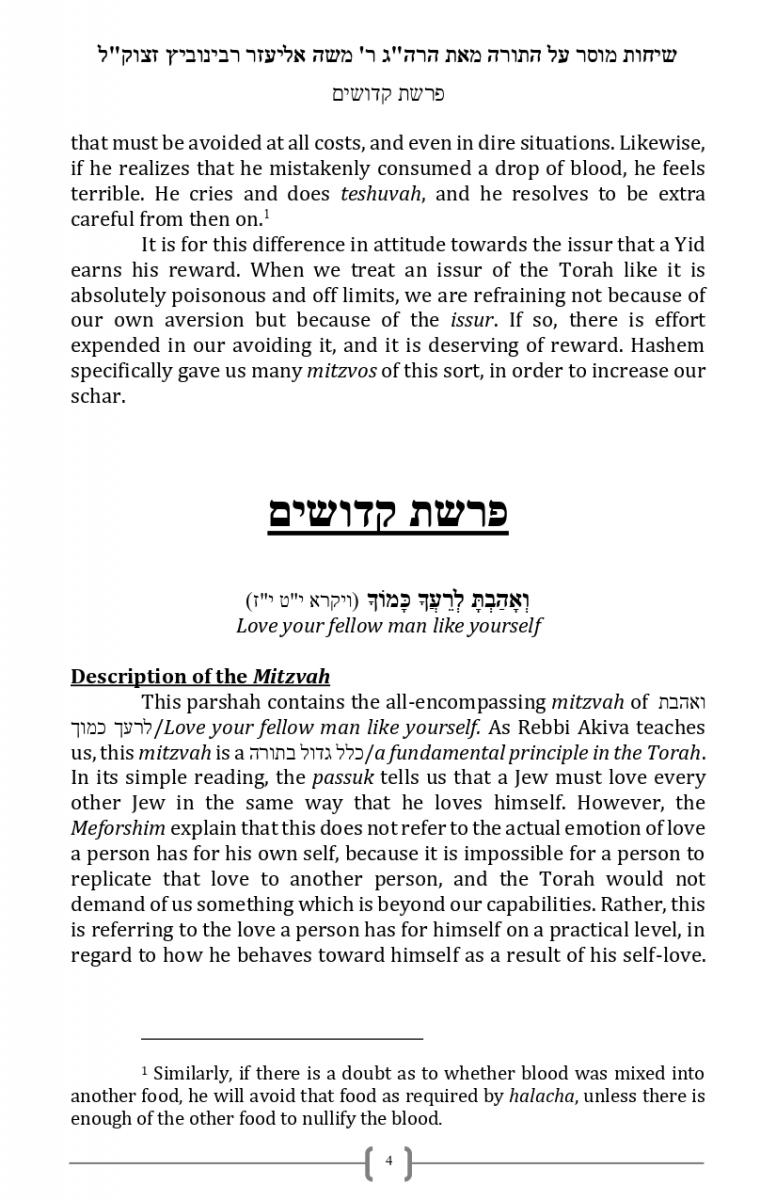 שיחות מוסר על התורה מאת הרה"ג ר' משה אליעזר רבינוביץ זצוק"ל

פרשת קדושים

that must be avoided at all costs, and even in dire situations. Likewise, if he realizes that he mistakenly consumed a drop of blood, he feels terrible. He cries and does teshuvah, and he resolves to be extra careful from then on.$^1$

It is for this difference in attitude towards the issur that a Yid earns his reward. When we treat an issur of the Torah like it is absolutely poisonous and off limits, we are refraining not because of our own aversion but because of the issur. If so, there is effort expended in our avoiding it, and it is deserving of reward. Hashem specifically gave us many mitzvos of this sort, in order to increase our schar.

פרשת קדושים

וְאָהַבְתָּ לְרֵעֲךָ כָּמוֹךָ (ויקרא י"ט י"ז)
Love your fellow man like yourself

Description of the Mitzvah

This parshah contains the all-encompassing mitzvah of ואהבת לרעך כמוך/Love your fellow man like yourself. As Rebbi Akiva teaches us, this mitzvah is a כלל גדול בתורה/a fundamental principle in the Torah. In its simple reading, the passuk tells us that a Jew must love every other Jew in the same way that he loves himself. However, the Meforshim explain that this does not refer to the actual emotion of love a person has for his own self, because it is impossible for a person to replicate that love to another person, and the Torah would not demand of us something which is beyond our capabilities. Rather, this is referring to the love a person has for himself on a practical level, in regard to how he behaves toward himself as a result of his self-love.

$^1$ Similarly, if there is a doubt as to whether blood was mixed into another food, he will avoid that food as required by halacha, unless there is enough of the other food to nullify the blood.

4